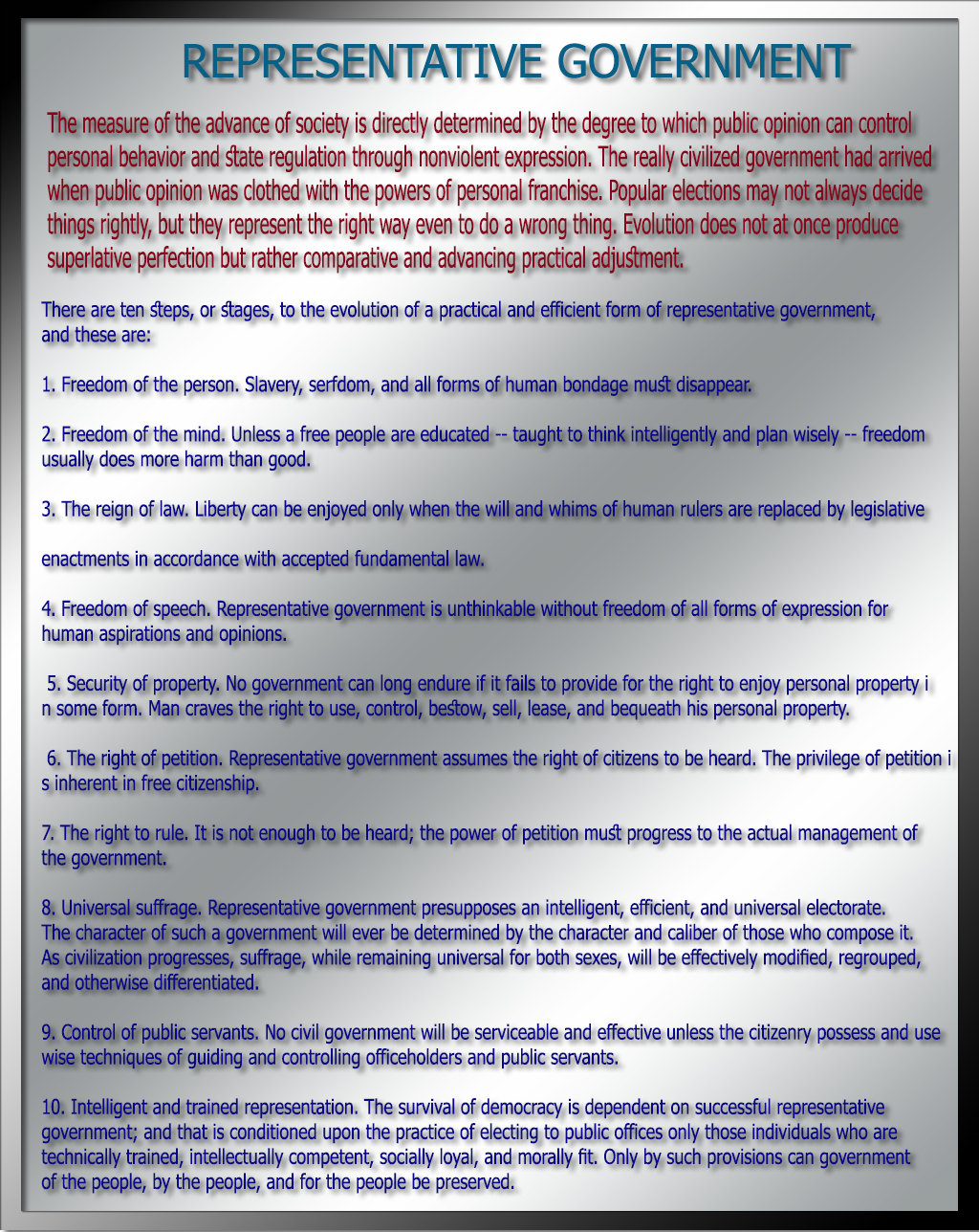 REPRESENTATIVE GOVERNMENT

The measure of the advance of society is directly determined by the degree to which public opinion can control personal behavior and state regulation through nonviolent expression. The really civilized government had arrived when public opinion was clothed with the powers of personal franchise. Popular elections may not always decide things rightly, but they represent the right way even to do a wrong thing. Evolution does not at once produce superlative perfection but rather comparative and advancing practical adjustment.

There are ten steps, or stages, to the evolution of a practical and efficient form of representative government, and these are:

1. Freedom of the person. Slavery, serfdom, and all forms of human bondage must disappear.

2. Freedom of the mind. Unless a free people are educated -- taught to think intelligently and plan wisely -- freedom usually does more harm than good.

3. The reign of law. Liberty can be enjoyed only when the will and whims of human rulers are replaced by legislative

enactments in accordance with accepted fundamental law.

4. Freedom of speech. Representative government is unthinkable without freedom of all forms of expression for human aspirations and opinions.

5. Security of property. No government can long endure if it fails to provide for the right to enjoy personal property i n some form. Man craves the right to use, control, bestow, sell, lease, and bequeath his personal property.

6. The right of petition. Representative government assumes the right of citizens to be heard. The privilege of petition i s inherent in free citizenship.

7. The right to rule. It is not enough to be heard; the power of petition must progress to the actual management of the government.

8. Universal suffrage. Representative government presupposes an intelligent, efficient, and universal electorate. The character of such a government will ever be determined by the character and caliber of those who compose it. As civilization progresses, suffrage, while remaining universal for both sexes, will be effectively modified, regrouped, and otherwise differentiated.

9. Control of public servants. No civil government will be serviceable and effective unless the citizenry possess and use wise techniques of guiding and controlling officeholders and public servants.

10. Intelligent and trained representation. The survival of democracy is dependent on successful representative government; and that is conditioned upon the practice of electing to public offices only those individuals who are technically trained, intellectually competent, socially loyal, and morally fit. Only by such provisions can government of the people, by the people, and for the people be preserved.